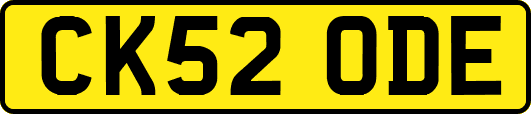 CK52 ODE